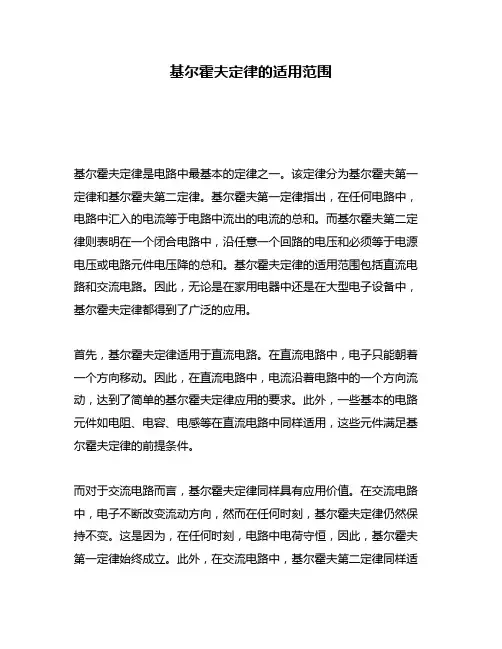 基尔霍夫定律的适用范围

基尔霍夫定律是电路中最基本的定律之一。该定律分为基尔霍夫第一定律和基尔霍夫第二定律。基尔霍夫第一定律指出，在任何电路中，电路中汇入的电流等于电路中流出的电流的总和。而基尔霍夫第二定律则表明在一个闭合电路中，沿任意一个回路的电压和必须等于电源电压或电路元件电压降的总和。基尔霍夫定律的适用范围包括直流电路和交流电路。因此，无论是在家用电器中还是在大型电子设备中，基尔霍夫定律都得到了广泛的应用。

首先，基尔霍夫定律适用于直流电路。在直流电路中，电子只能朝着一个方向移动。因此，在直流电路中，电流沿着电路中的一个方向流动，达到了简单的基尔霍夫定律应用的要求。此外，一些基本的电路元件如电阻、电容、电感等在直流电路中同样适用，这些元件满足基尔霍夫定律的前提条件。

而对于交流电路而言，基尔霍夫定律同样具有应用价值。在交流电路中，电子不断改变流动方向，然而在任何时刻，基尔霍夫定律仍然保持不变。这是因为，在任何时刻，电路中电荷守恒，因此，基尔霍夫第一定律始终成立。此外，在交流电路中，基尔霍夫第二定律同样适